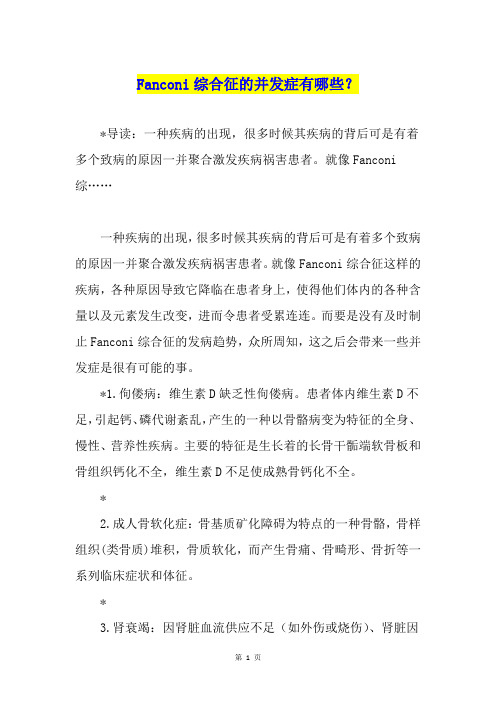 Fanconi 综合征的并发症有哪些？

*导读：一种疾病的出现，很多时候其疾病的背后可是有着多个致病的原因一并聚合激发疾病祸害患者。就像 Fanconi 综……

一种疾病的出现，很多时候其疾病的背后可是有着多个致病的原因一并聚合激发疾病祸害患者。就像 Fanconi 综合征这样的疾病，各种原因导致它降临在患者身上，使得他们体内的各种含量以及元素发生改变，进而令患者受累连连。而要是没有及时制止 Fanconi 综合征的发病趋势，众所周知，这之后会带来一些并发症是很有可能的事。

*1.佝偻病：维生素 D 缺乏性佝偻病。患者体内维生素 D 不足，引起钙、磷代谢紊乱，产生的一种以骨骼病变为特征的全身、慢性、营养性疾病。主要的特征是生长着的长骨干骺端软骨板和骨组织钙化不全，维生素 D 不足使成熟骨钙化不全。

*

2.成人骨软化症：骨基质矿化障碍为特点的一种骨骼，骨样组织(类骨质)堆积，骨质软化，而产生骨痛、骨畸形、骨折等一系列临床症状和体征。

*

3.肾衰竭：因肾脏血流供应不足（如外伤或烧伤）、肾脏因

第 1 页